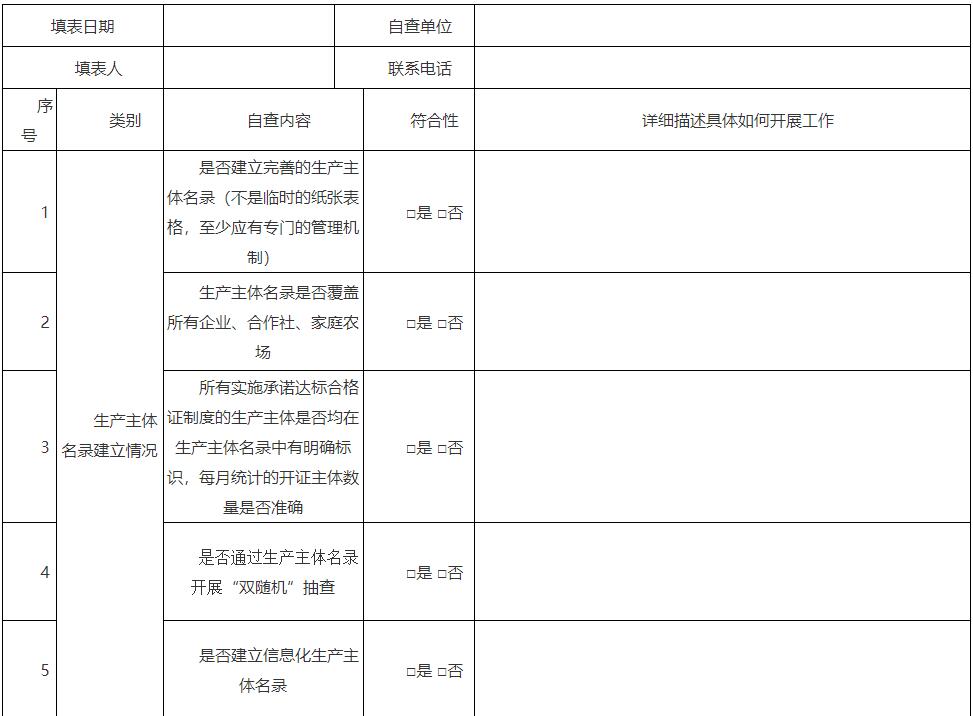 | 填表日期 |  |  | 自查单位 |  |
|---|---|---|---|---|
| 填表人 |  |  | 联系电话 |  |
| 序号 | 类别 | 自查内容 | 符合性 | 详细描述具体如何开展工作 |
| 1 | 生产主体名录建立情况 | 是否建立完善的生产主体名录（不是临时的纸张表格，至少应有专门的管理机制） | ☐是 ☐否 |  |
| 2 |  | 生产主体名录是否覆盖所有企业、合作社、家庭农场 | ☐是 ☐否 |  |
| 3 |  | 所有实施承诺达标合格证制度的生产主体是否均在生产主体名录中有明确标识，每月统计的开证主体数量是否准确 | ☐是 ☐否 |  |
| 4 |  | 是否通过生产主体名录开展“双随机”抽查 | ☐是 ☐否 |  |
| 5 |  | 是否建立信息化生产主体名录 | ☐是 ☐否 |  |